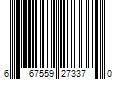 6 67559 27337 0